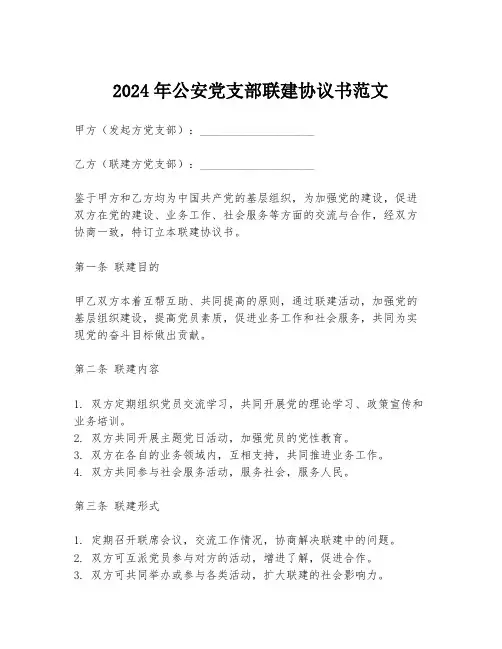 2024年公安党支部联建协议书范文

甲方（发起方党支部）：____________________

乙方（联建方党支部）：____________________

鉴于甲方和乙方均为中国共产党的基层组织，为加强党的建设，促进双方在党的建设、业务工作、社会服务等方面的交流与合作，经双方协商一致，特订立本联建协议书。

第一条 联建目的

甲乙双方本着互帮互助、共同提高的原则，通过联建活动，加强党的基层组织建设，提高党员素质，促进业务工作和社会服务，共同为实现党的奋斗目标做出贡献。

第二条 联建内容

1. 双方定期组织党员交流学习，共同开展党的理论学习、政策宣传和业务培训。
2. 双方共同开展主题党日活动，加强党员的党性教育。
3. 双方在各自的业务领域内，互相支持，共同推进业务工作。
4. 双方共同参与社会服务活动，服务社会，服务人民。

第三条 联建形式

1. 定期召开联席会议，交流工作情况，协商解决联建中的问题。
2. 双方可互派党员参与对方的活动，增进了解，促进合作。
3. 双方可共同举办或参与各类活动，扩大联建的社会影响力。